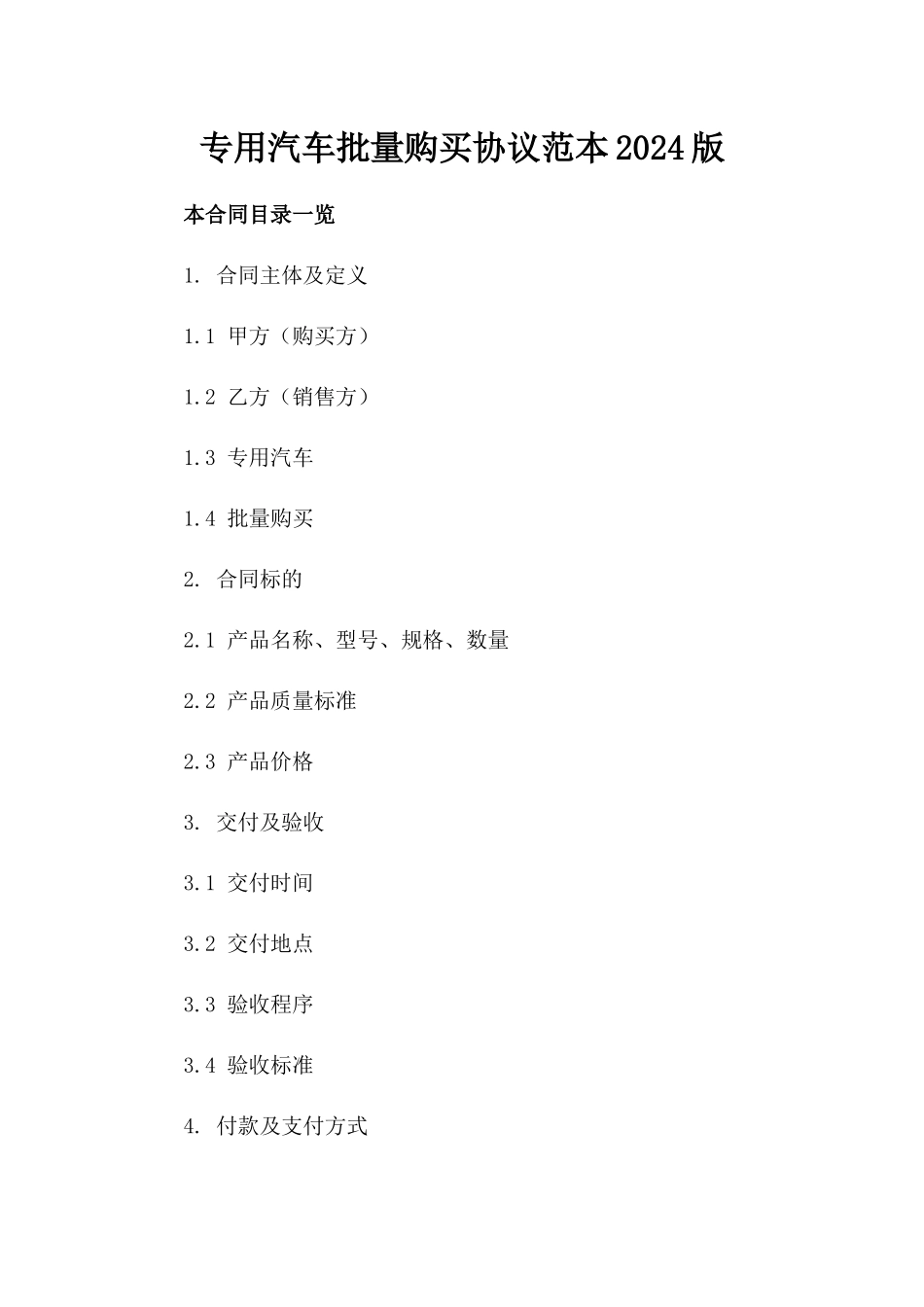 专用汽车批量购买协议范本2024版

本合同目录一览

1. 合同主体及定义

1.1 甲方（购买方）

1.2 乙方（销售方）

1.3 专用汽车

1.4 批量购买

2. 合同标的

2.1 产品名称、型号、规格、数量

2.2 产品质量标准

2.3 产品价格

3. 交付及验收

3.1 交付时间

3.2 交付地点

3.3 验收程序

3.4 验收标准

4. 付款及支付方式